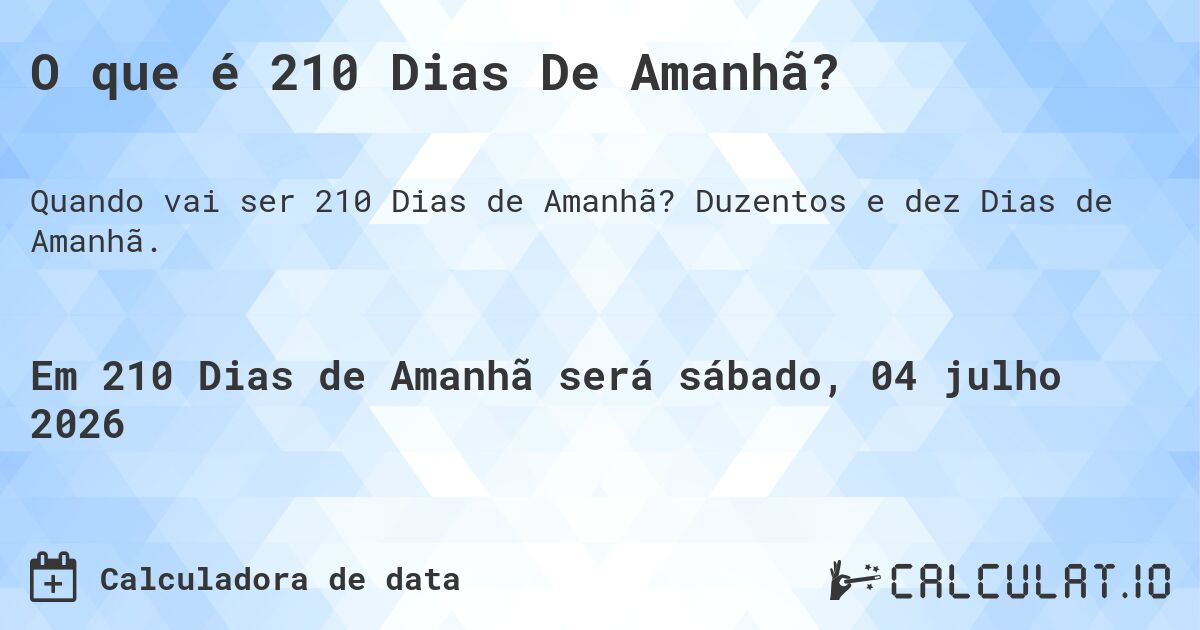 O que é 210 Dias De Amanhã?

Quando vai ser 210 Dias de Amanhã? Duzentos e dez Dias de Amanhã.

Em 210 Dias de Amanhã será sábado, 04 julho 2026

Calculadora de data

CALCULAT.IO